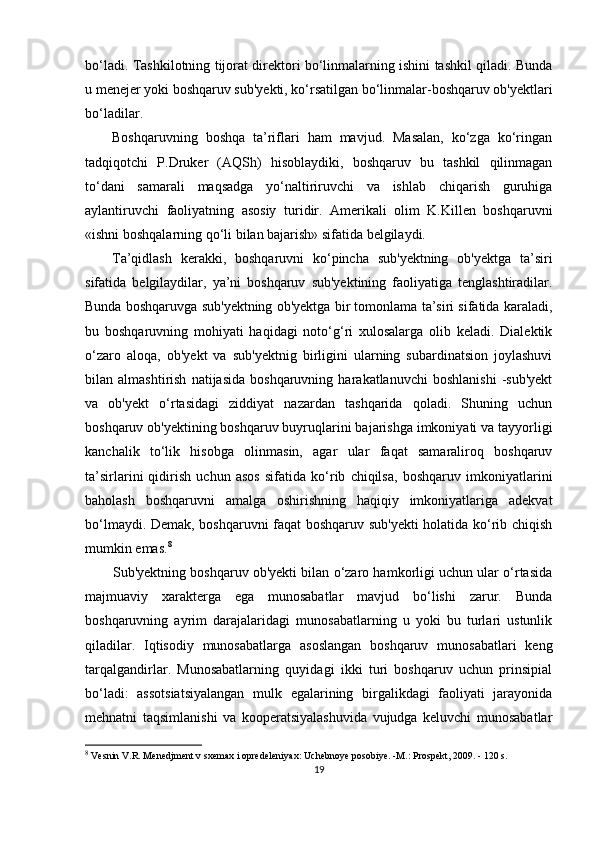 bo‘ladi. Tashkilotning tijorat direktori bo‘linmalarning ishini tashkil qiladi. Bunda u menejer yoki boshqaruv sub'yekti, ko‘rsatilgan bo‘linmalar-boshqaruv ob'yektlari bo‘ladilar.

Boshqaruvning boshqa ta’riflari ham mavjud. Masalan, ko‘zga ko‘ringan tadqiqotchi P.Druker (AQSh) hisoblaydiki, boshqaruv bu tashkil qilinmagan to‘dani samarali maqsadga yo‘naltiriruvchi va ishlab chiqarish guruhiga aylantiruvchi faoliyatning asosiy turidir. Amerikali olim K.Killen boshqaruvni «ishni boshqalarning qo‘li bilan bajarish» sifatida belgilaydi.

Ta’qidlash kerakki, boshqaruvni ko‘pincha sub'yektning ob'yektga ta’siri sifatida belgilaydilar, ya’ni boshqaruv sub'yektining faoliyatiga tenglashtiradilar. Bunda boshqaruvga sub'yektning ob'yektga bir tomonlama ta’siri sifatida karaladi, bu boshqaruvning mohiyati haqidagi noto‘g‘ri xulosalarga olib keladi. Dialektik o‘zaro aloqa, ob'yekt va sub'yektnig birligini ularning subardinatsion joylashuvi bilan almashtirish natijasida boshqaruvning harakatlanuvchi boshlanishi -sub'yekt va ob'yekt o‘rtasidagi ziddiyat nazardan tashqarida qoladi. Shuning uchun boshqaruv ob'yektining boshqaruv buyruqlarini bajarishga imkoniyati va tayyorligi kanchalik to‘lik hisobga olinmasin, agar ular faqat samaraliroq boshqaruv ta’sirlarini qidirish uchun asos sifatida ko‘rib chiqilsa, boshqaruv imkoniyatlarini baholash boshqaruvni amalga oshirishning haqiqiy imkoniyatlariga adekvat bo‘lmaydi. Demak, boshqaruvni faqat boshqaruv sub'yekti holatida ko‘rib chiqish mumkin emas.$^8$

Sub'yektning boshqaruv ob'yekti bilan o‘zaro hamkorligi uchun ular o‘rtasida majmuaviy xarakterga ega munosabatlar mavjud bo‘lishi zarur. Bunda boshqaruvning ayrim darajalaridagi munosabatlarning u yoki bu turlari ustunlik qiladilar. Iqtisodiy munosabatlarga asoslangan boshqaruv munosabatlari keng tarqalgandirlar. Munosabatlarning quyidagi ikki turi boshqaruv uchun prinsipial bo‘ladi: assotsiatsiyalangan mulk egalarining birgalikdagi faoliyati jarayonida mehnatni taqsimlanishi va kooperatsiyalashuvida vujudga keluvchi munosabatlar

$^8$ Vesnin V.R. Menedjment v sxemax i opredeleniyax: Uchebnoye posobiye. -M.: Prospekt, 2009. - 120 s.

19